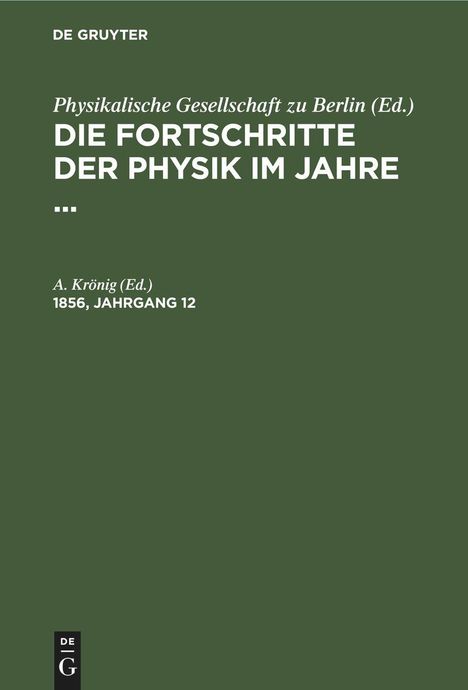 DE GRUYTER

Physikalische Gesellschaft zu Berlin (Ed.)
DIE FORTSCHRITTE DER PHYSIK IM JAHRE ...

A. Krönig (Ed.)
1856, JAHRGANG 12

DE
G